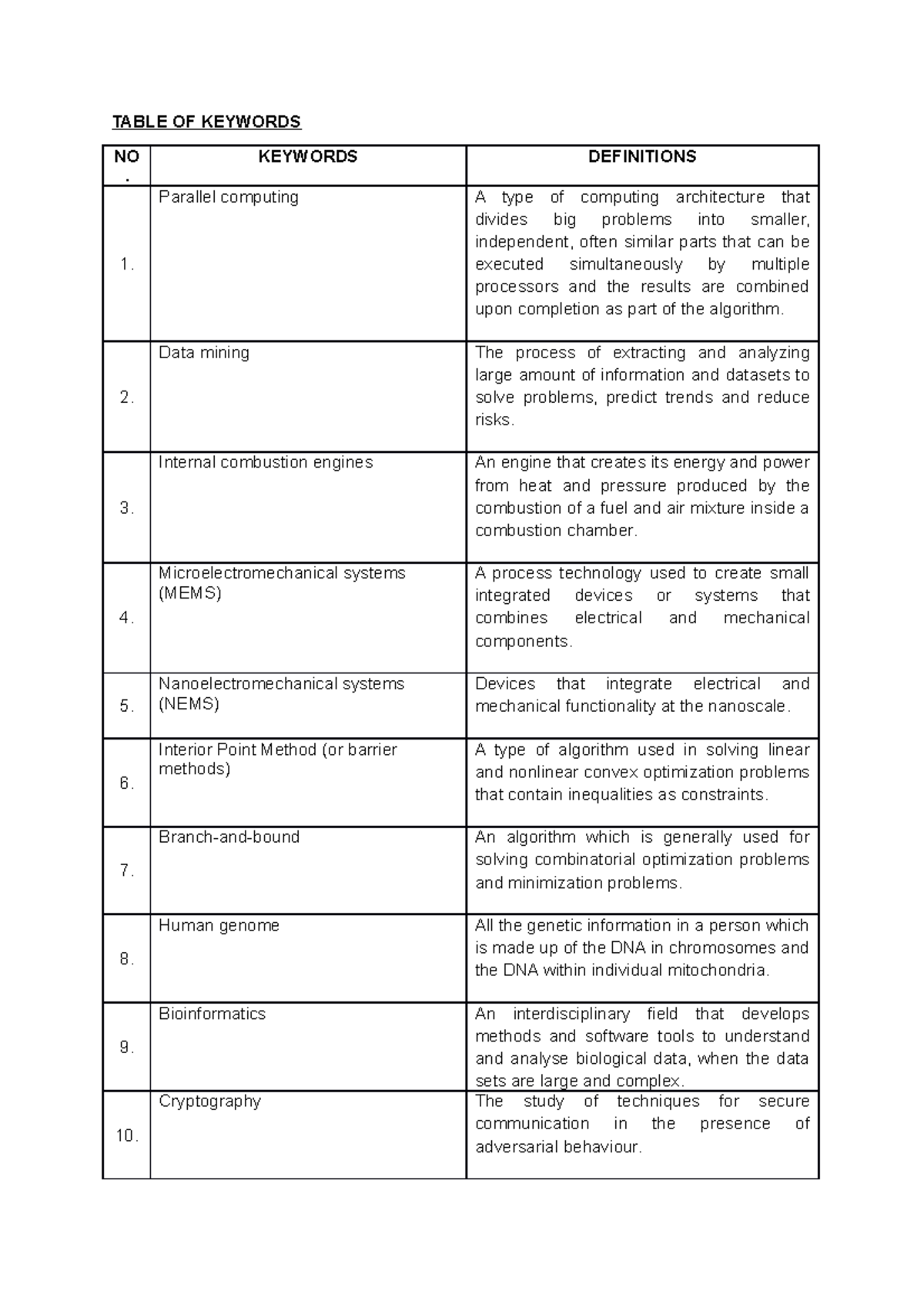 TABLE OF KEYWORDS

| NO. | KEYWORDS | DEFINITIONS |
|---|---|---|
| 1. | Parallel computing | A type of computing architecture that divides big problems into smaller, independent, often similar parts that can be executed simultaneously by multiple processors and the results are combined upon completion as part of the algorithm. |
| 2. | Data mining | The process of extracting and analyzing large amount of information and datasets to solve problems, predict trends and reduce risks. |
| 3. | Internal combustion engines | An engine that creates its energy and power from heat and pressure produced by the combustion of a fuel and air mixture inside a combustion chamber. |
| 4. | Microelectromechanical systems (MEMS) | A process technology used to create small integrated devices or systems that combines electrical and mechanical components. |
| 5. | Nanoelectromechanical systems (NEMS) | Devices that integrate electrical and mechanical functionality at the nanoscale. |
| 6. | Interior Point Method (or barrier methods) | A type of algorithm used in solving linear and nonlinear convex optimization problems that contain inequalities as constraints. |
| 7. | Branch-and-bound | An algorithm which is generally used for solving combinatorial optimization problems and minimization problems. |
| 8. | Human genome | All the genetic information in a person which is made up of the DNA in chromosomes and the DNA within individual mitochondria. |
| 9. | Bioinformatics | An interdisciplinary field that develops methods and software tools to understand and analyse biological data, when the data sets are large and complex. |
| 10. | Cryptography | The study of techniques for secure communication in the presence of adversarial behaviour. |